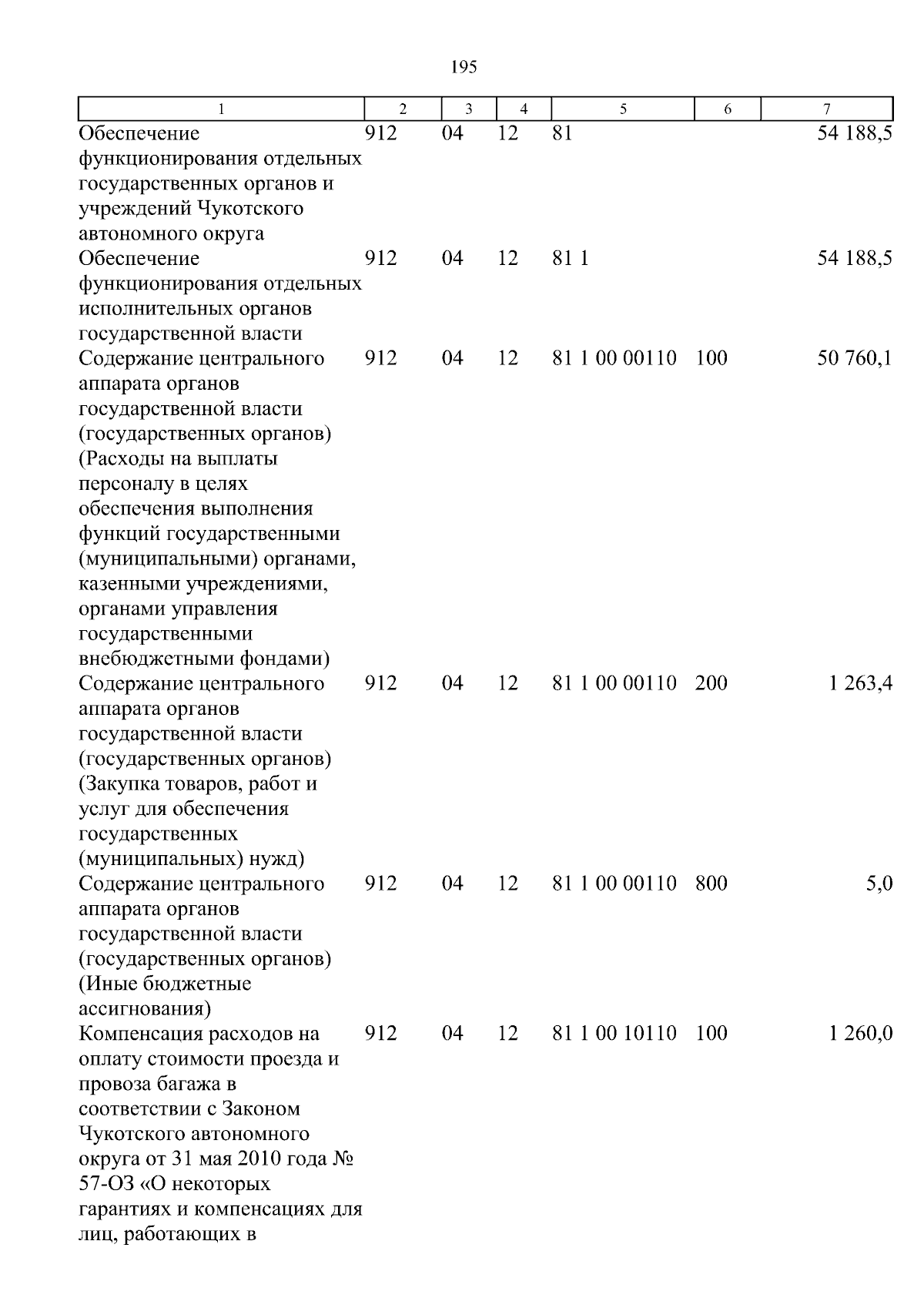 195

| 1 | 2 | 3 | 4 | 5 | 6 | 7 |
|---|---|---|---|---|---|---|
| Обеспечение функционирования отдельных государственных органов и учреждений Чукотского автономного округа | 912 | 04 | 12 | 81 | | 54 188,5 |
| Обеспечение функционирования отдельных исполнительных органов государственной власти | 912 | 04 | 12 | 81 1 | | 54 188,5 |
| Содержание центрального аппарата органов государственной власти (государственных органов) (Расходы на выплаты персоналу в целях обеспечения выполнения функций государственными (муниципальными) органами, казенными учреждениями, органами управления государственными внебюджетными фондами) | 912 | 04 | 12 | 81 1 00 00110 | 100 | 50 760,1 |
| Содержание центрального аппарата органов государственной власти (государственных органов) (Закупка товаров, работ и услуг для обеспечения государственных (муниципальных) нужд) | 912 | 04 | 12 | 81 1 00 00110 | 200 | 1 263,4 |
| Содержание центрального аппарата органов государственной власти (государственных органов) (Иные бюджетные ассигнования) | 912 | 04 | 12 | 81 1 00 00110 | 800 | 5,0 |
| Компенсация расходов на оплату стоимости проезда и провоза багажа в соответствии с Законом Чукотского автономного округа от 31 мая 2010 года № 57-ОЗ «О некоторых гарантиях и компенсациях для лиц, работающих в | 912 | 04 | 12 | 81 1 00 10110 | 100 | 1 260,0 |